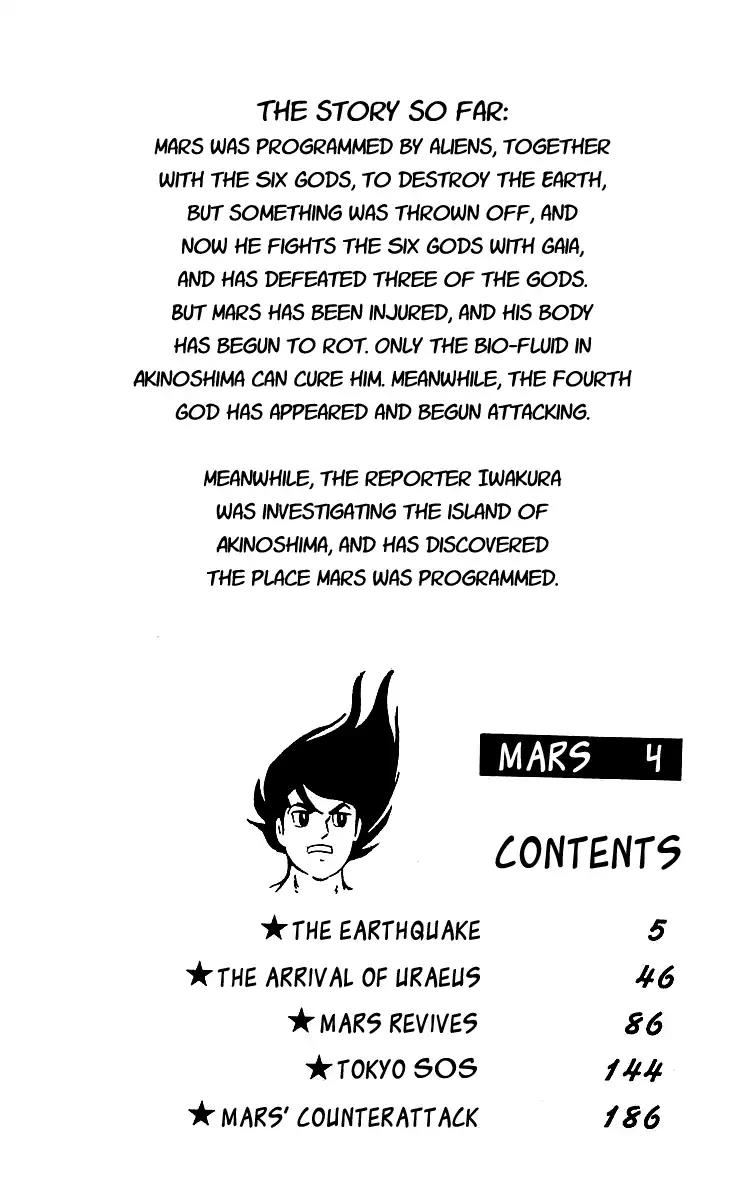 THE STORY SO FAR:
MARS WAS PROGRAMMED BY ALIENS, TOGETHER WITH THE SIX GODS, TO DESTROY THE EARTH, BUT SOMETHING WAS THROWN OFF, AND NOW HE FIGHTS THE SIX GODS WITH GAIA, AND HAS DEFEATED THREE OF THE GODS. BUT MARS HAS BEEN INJURED, AND HIS BODY HAS BEGUN TO ROT. ONLY THE BIO-FLUID IN AKINOSHIMA CAN CURE HIM. MEANWHILE, THE FOURTH GOD HAS APPEARED AND BEGUN ATTACKING.

MEANWHILE, THE REPORTER IWAKURA WAS INVESTIGATING THE ISLAND OF AKINOSHIMA, AND HAS DISCOVERED THE PLACE MARS WAS PROGRAMMED.

MARS 4

CONTENTS

★THE EARTHQUAKE 5
★THE ARRIVAL OF URAEUS 46
★MARS REVIVES 86
★TOKYO SOS 144
★MARS' COUNTERATTACK 186